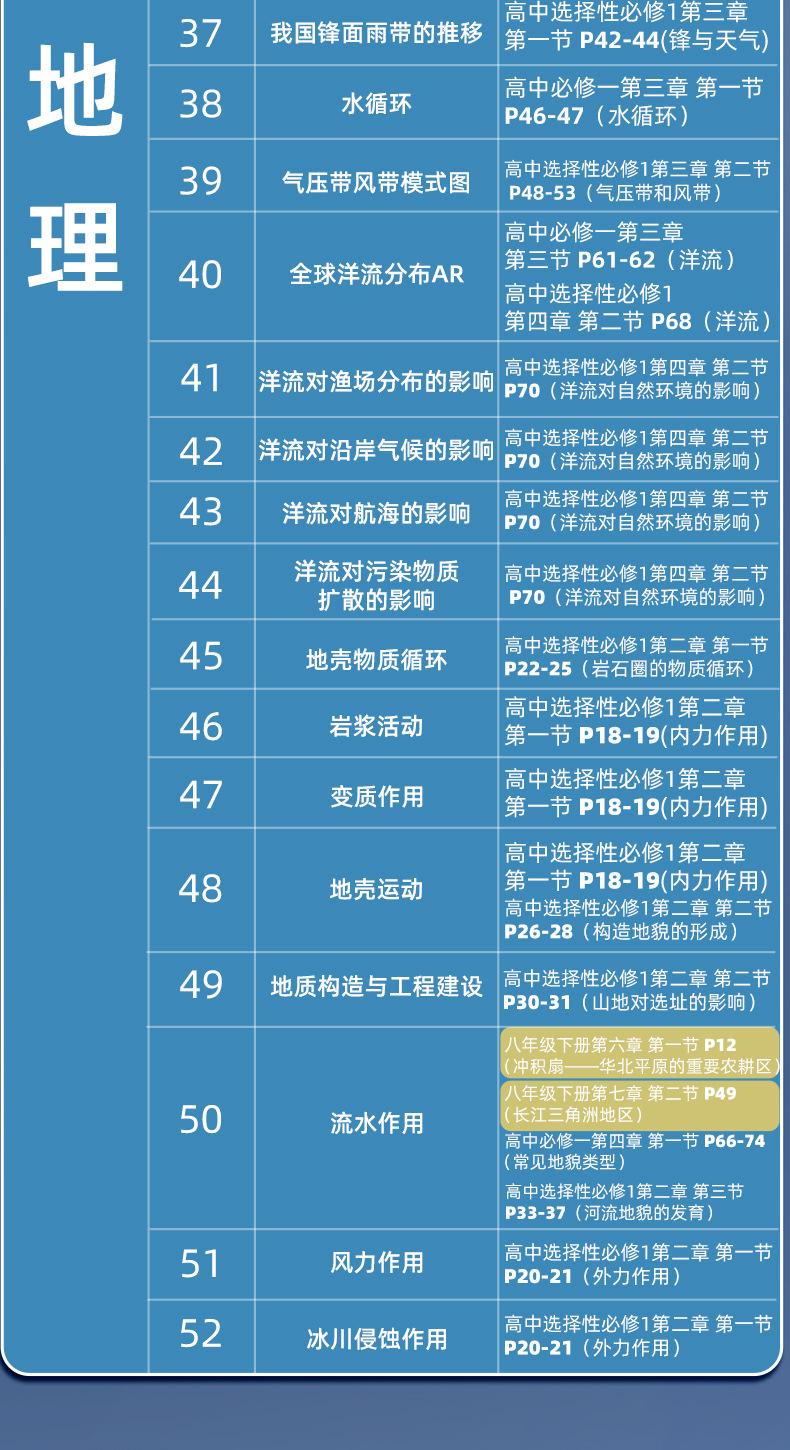 地理

| 37 | 我国锋面雨带的推移 | 高中选择性必修1第三章 第一节 P42-44(锋与天气) |
|---|---|---|
| 38 | 水循环 | 高中必修一第三章 第一节 P46-47（水循环） |
| 39 | 气压带风带模式图 | 高中选择性必修1第三章 第二节 P48-53（气压带和风带） |
| 40 | 全球洋流分布AR | 高中必修一第三章 第三节 P61-62（洋流） 高中选择性必修1 第四章 第二节 P68（洋流） |
| 41 | 洋流对渔场分布的影响 | 高中选择性必修1第四章 第二节 P70（洋流对自然环境的影响） |
| 42 | 洋流对沿岸气候的影响 | 高中选择性必修1第四章 第二节 P70（洋流对自然环境的影响） |
| 43 | 洋流对航海的影响 | 高中选择性必修1第四章 第二节 P70（洋流对自然环境的影响） |
| 44 | 洋流对污染物质扩散的影响 | 高中选择性必修1第四章 第二节 P70（洋流对自然环境的影响） |
| 45 | 地壳物质循环 | 高中选择性必修1第二章 第一节 P22-25（岩石圈的物质循环） |
| 46 | 岩浆活动 | 高中选择性必修1第二章 第一节 P18-19(内力作用) |
| 47 | 变质作用 | 高中选择性必修1第二章 第一节 P18-19(内力作用) |
| 48 | 地壳运动 | 高中选择性必修1第二章 第一节 P18-19(内力作用) 高中选择性必修1第二章 第二节 P26-28（构造地貌的形成） |
| 49 | 地质构造与工程建设 | 高中选择性必修1第二章 第二节 P30-31（山地对选址的影响） |
| 50 | 流水作用 | 八年级下册第六章 第一节 P12（冲积扇——华北平原的重要农耕区） 八年级下册第七章 第二节 P49（长江三角洲地区） 高中必修一第四章 第一节 P66-74（常见地貌类型） 高中选择性必修1第二章 第三节 P33-37（河流地貌的发育） |
| 51 | 风力作用 | 高中选择性必修1第二章 第一节 P20-21（外力作用） |
| 52 | 冰川侵蚀作用 | 高中选择性必修1第二章 第一节 P20-21（外力作用） |